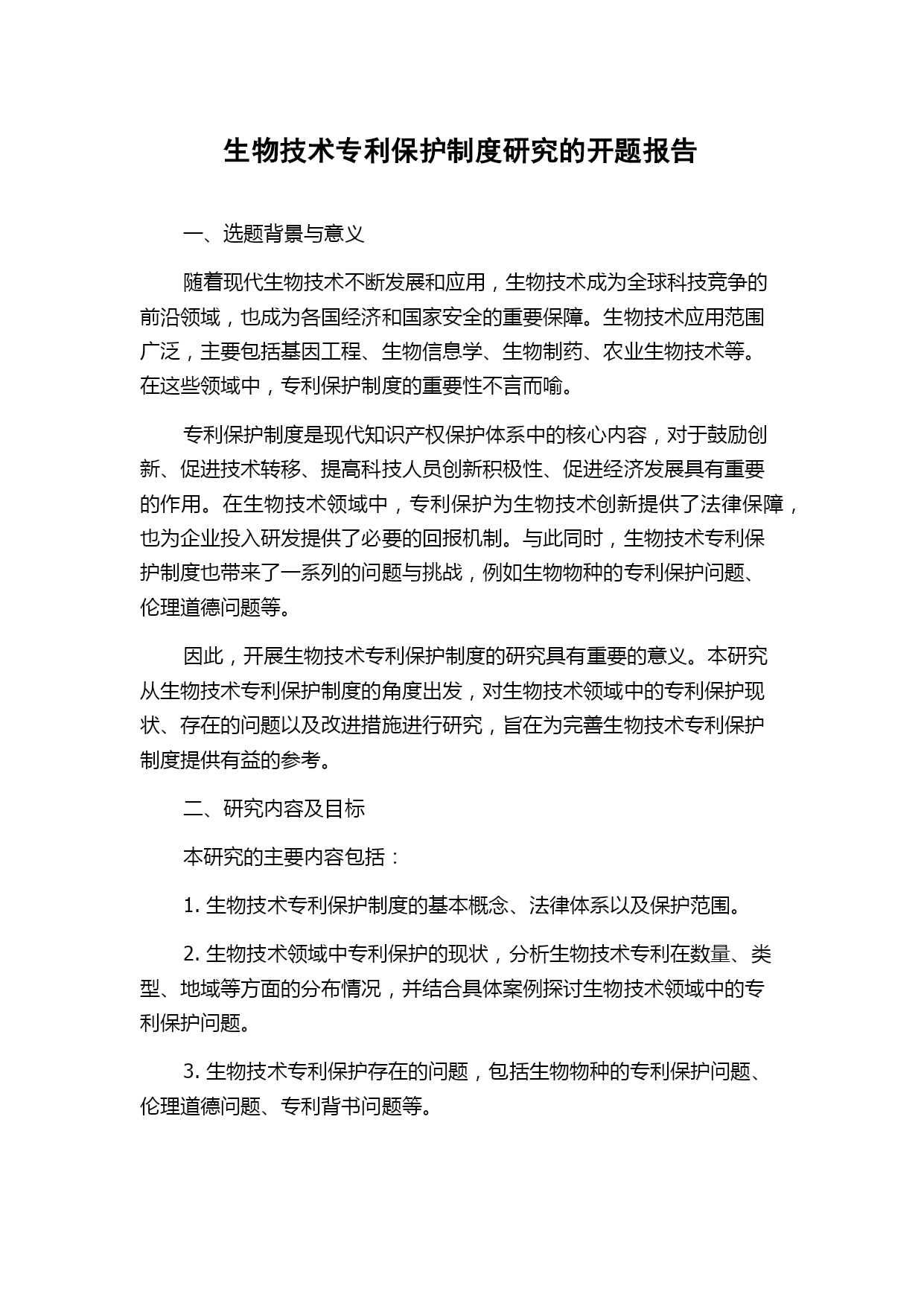 生物技术专利保护制度研究的开题报告

一、选题背景与意义

随着现代生物技术不断发展和应用，生物技术成为全球科技竞争的前沿领域，也成为各国经济和国家安全的重要保障。生物技术应用范围广泛，主要包括基因工程、生物信息学、生物制药、农业生物技术等。在这些领域中，专利保护制度的重要性不言而喻。

专利保护制度是现代知识产权保护体系中的核心内容，对于鼓励创新、促进技术转移、提高科技人员创新积极性、促进经济发展具有重要的作用。在生物技术领域中，专利保护为生物技术创新提供了法律保障，也为企业投入研发提供了必要的回报机制。与此同时，生物技术专利保护制度也带来了一系列的问题与挑战，例如生物物种的专利保护问题、伦理道德问题等。

因此，开展生物技术专利保护制度的研究具有重要的意义。本研究从生物技术专利保护制度的角度出发，对生物技术领域中的专利保护现状、存在的问题以及改进措施进行研究，旨在为完善生物技术专利保护制度提供有益的参考。

二、研究内容及目标

本研究的主要内容包括：

1. 生物技术专利保护制度的基本概念、法律体系以及保护范围。

2. 生物技术领域中专利保护的现状，分析生物技术专利在数量、类型、地域等方面的分布情况，并结合具体案例探讨生物技术领域中的专利保护问题。

3. 生物技术专利保护存在的问题，包括生物物种的专利保护问题、伦理道德问题、专利背书问题等。